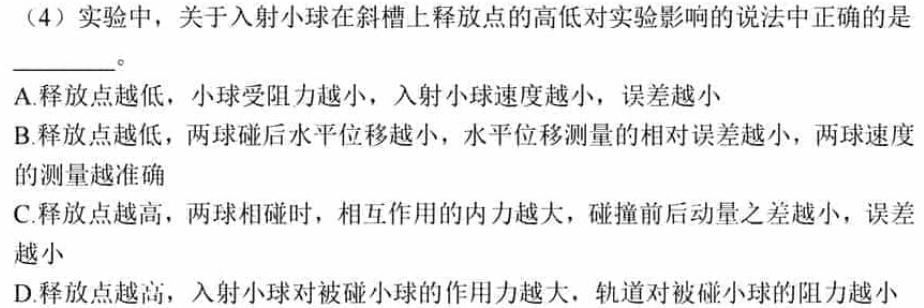 （4）实验中，关于入射小球在斜槽上释放点的高低对实验影响的说法中正确的是________。

A.释放点越低，小球受阻力越小，入射小球速度越小，误差越小

B.释放点越低，两球碰后水平位移越小，水平位移测量的相对误差越小，两球速度的测量越准确

C.释放点越高，两球相碰时，相互作用的内力越大，碰撞前后动量之差越小，误差越小

D.释放点越高，入射小球对被碰小球的作用力越大，轨道对被碰小球的阻力越小